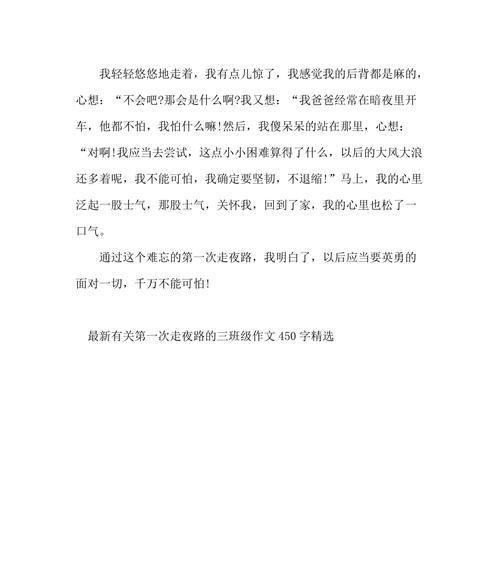 我轻轻悠悠地走着，我有点儿惊了，我感觉我的后背都是麻的，心想：“不会吧?那会是什么啊?我又想：“我爸爸经常在暗夜里开车，他都不怕，我怕什么嘛!然后，我傻呆呆的站在那里，心想：“对啊!我应当去尝试，这点小小困难算得了什么，以后的大风大浪还多着呢，我不能可怕，我确定要坚韧，不退缩!”马上，我的心里泛起一股士气，那股士气，关怀我，回到了家，我的心里也松了一口气。

通过这个难忘的第一次走夜路，我明白了，以后应当要英勇的面对一切，千万不能可怕!

最新有关第一次走夜路的三班级作文 450 字精选